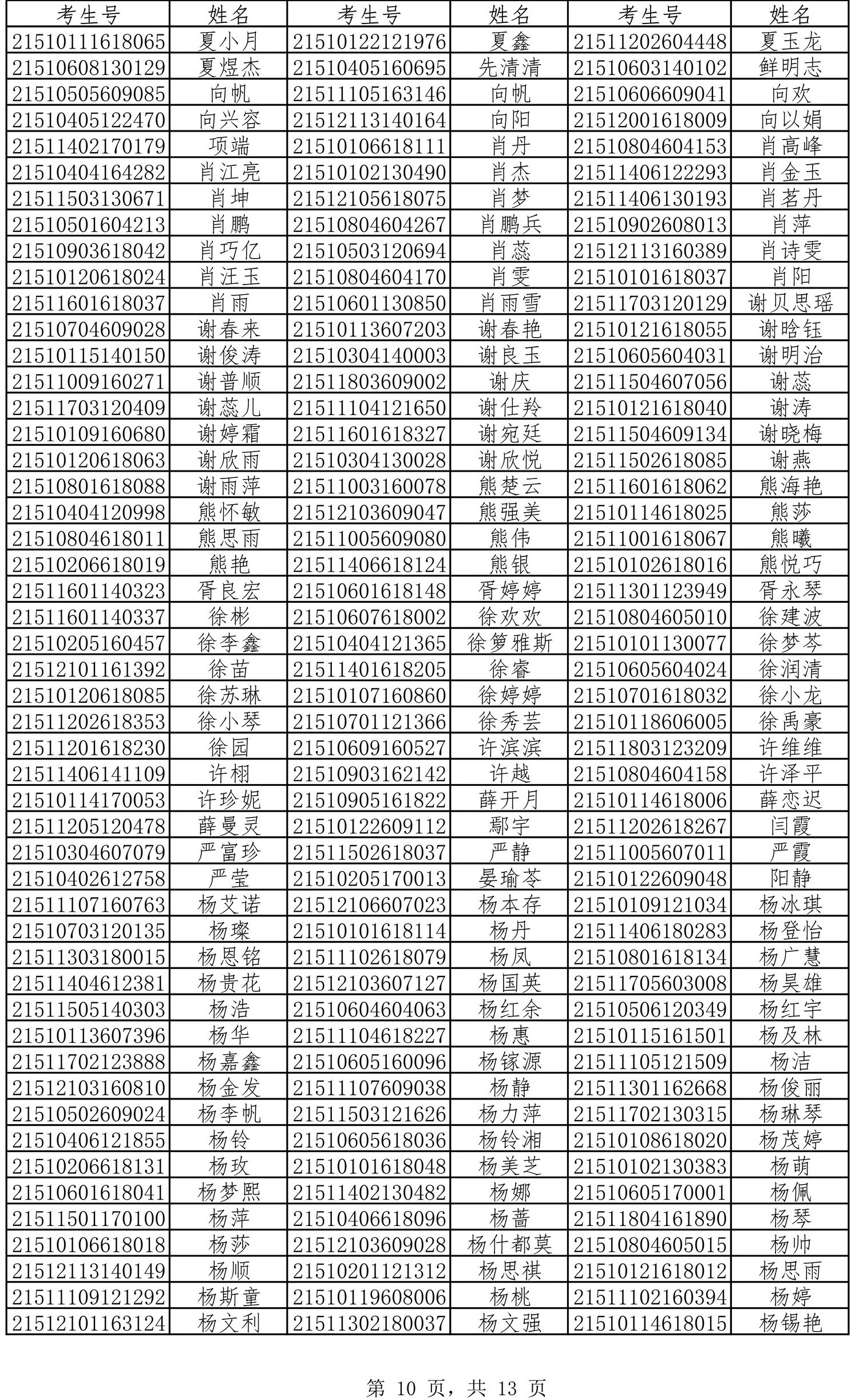 | 考生号 | 姓名 | 考生号 | 姓名 | 考生号 | 姓名 |
|---|---|---|---|---|---|
| 21510111618065 | 夏小月 | 21510122121976 | 夏鑫 | 21511202604448 | 夏玉龙 |
| 21510608130129 | 夏煜杰 | 21510405160695 | 先清清 | 21510603140102 | 鲜明志 |
| 21510505609085 | 向帆 | 21511105163146 | 向帆 | 21510606609041 | 向欢 |
| 21510405122470 | 向兴容 | 21512113140164 | 向阳 | 21512001618009 | 向以娟 |
| 21511402170179 | 项端 | 21510106618111 | 肖丹 | 21510804604153 | 肖高峰 |
| 21510404164282 | 肖江亮 | 21510102130490 | 肖杰 | 21511406122293 | 肖金玉 |
| 21511503130671 | 肖坤 | 21512105618075 | 肖梦 | 21511406130193 | 肖茗丹 |
| 21510501604213 | 肖鹏 | 21510804604267 | 肖鹏兵 | 21510902608013 | 肖萍 |
| 21510903618042 | 肖巧亿 | 21510503120694 | 肖蕊 | 21512113160389 | 肖诗雯 |
| 21510120618024 | 肖汪玉 | 21510804604170 | 肖雯 | 21510101618037 | 肖阳 |
| 21511601618037 | 肖雨 | 21510601130850 | 肖雨雪 | 21511703120129 | 谢贝思瑶 |
| 21510704609028 | 谢春来 | 21510113607203 | 谢春艳 | 21510121618055 | 谢晗钰 |
| 21510115140150 | 谢俊涛 | 21510304140003 | 谢良玉 | 21510605604031 | 谢明治 |
| 21511009160271 | 谢普顺 | 21511803609002 | 谢庆 | 21511504607056 | 谢蕊 |
| 21511703120409 | 谢蕊儿 | 21511104121650 | 谢仕羚 | 21510121618040 | 谢涛 |
| 21510109160680 | 谢婷霜 | 21511601618327 | 谢宛廷 | 21511504609134 | 谢晓梅 |
| 21510120618063 | 谢欣雨 | 21510304130028 | 谢欣悦 | 21511502618085 | 谢燕 |
| 21510801618088 | 谢雨萍 | 21511003160078 | 熊楚云 | 21511601618062 | 熊海艳 |
| 21510404120998 | 熊怀敏 | 21512103609047 | 熊强美 | 21510114618025 | 熊莎 |
| 21510804618011 | 熊思雨 | 21511005609080 | 熊伟 | 21511001618067 | 熊曦 |
| 21510206618019 | 熊艳 | 21511406618124 | 熊银 | 21510102618016 | 熊悦巧 |
| 21511601140323 | 胥良宏 | 21510601618148 | 胥婷婷 | 21511301123949 | 胥永琴 |
| 21511601140337 | 徐彬 | 21510607618002 | 徐欢欢 | 21510804605010 | 徐建波 |
| 21510205160457 | 徐李鑫 | 21510404121365 | 徐箩雅斯 | 21510101130077 | 徐梦芩 |
| 21512101161392 | 徐苗 | 21511401618205 | 徐睿 | 21510605604024 | 徐润清 |
| 21510120618085 | 徐苏琳 | 21510107160860 | 徐婷婷 | 21510701618032 | 徐小龙 |
| 21511202618353 | 徐小琴 | 21510701121366 | 徐秀芸 | 21510118606005 | 徐禹豪 |
| 21511201618230 | 徐园 | 21510609160527 | 许滨滨 | 21511803123209 | 许维维 |
| 21511406141109 | 许栩 | 21510903162142 | 许越 | 21510804604158 | 许泽平 |
| 21510114170053 | 许珍妮 | 21510905161822 | 薛开月 | 21510114618006 | 薛恋迟 |
| 21511205120478 | 薛曼灵 | 21510122609112 | 鄢宇 | 21511202618267 | 闫霞 |
| 21510304607079 | 严富珍 | 21511502618037 | 严静 | 21511005607011 | 严霞 |
| 21510402612758 | 严莹 | 21510205170013 | 晏瑜芩 | 21510122609048 | 阳静 |
| 21511107160763 | 杨艾诺 | 21512106607023 | 杨本存 | 21510109121034 | 杨冰琪 |
| 21510703120135 | 杨璨 | 21510101618114 | 杨丹 | 21511406180283 | 杨登怡 |
| 21511303180015 | 杨恩铭 | 21511102618079 | 杨凤 | 21510801618134 | 杨广慧 |
| 21511404612381 | 杨贵花 | 21512103607127 | 杨国英 | 21511705603008 | 杨昊雄 |
| 21511505140303 | 杨浩 | 21510604604063 | 杨红余 | 21510506120349 | 杨红宇 |
| 21510113607396 | 杨华 | 21511104618227 | 杨惠 | 21510115161501 | 杨及林 |
| 21511702123888 | 杨嘉鑫 | 21510605160096 | 杨镓源 | 21511105121509 | 杨洁 |
| 21512103160810 | 杨金发 | 21511107609038 | 杨静 | 21511301162668 | 杨俊丽 |
| 21510502609024 | 杨李帆 | 21511503121626 | 杨力萍 | 21511702130315 | 杨琳琴 |
| 21510406121855 | 杨铃 | 21510605618036 | 杨铃湘 | 21510108618020 | 杨茂婷 |
| 21510206618131 | 杨玫 | 21510101618048 | 杨美芝 | 21510102130383 | 杨萌 |
| 21510601618041 | 杨梦熙 | 21511402130482 | 杨娜 | 21510605170001 | 杨佩 |
| 21511501170100 | 杨萍 | 21510406618096 | 杨蔷 | 21511804161890 | 杨琴 |
| 21510106618018 | 杨莎 | 21512103609028 | 杨什都莫 | 21510804605015 | 杨帅 |
| 21512113140149 | 杨顺 | 21510201121312 | 杨思祺 | 21510121618012 | 杨思雨 |
| 21511109121292 | 杨斯童 | 21510119608006 | 杨桃 | 21511102160394 | 杨婷 |
| 21512101163124 | 杨文利 | 21511302180037 | 杨文强 | 21510114618015 | 杨锡艳 |

第 10 页，共 13 页